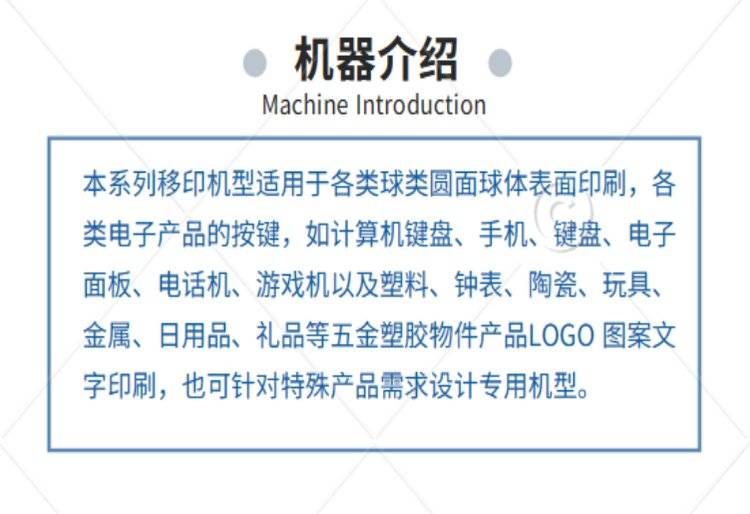 机器介绍
Machine Introduction

本系列移印机型适用于各类球类圆面球体表面印刷，各类电子产品的按键，如计算机键盘、手机、键盘、电子面板、电话机、游戏机以及塑料、钟表、陶瓷、玩具、金属、日用品、礼品等五金塑胶物件产品LOGO图案文字印刷，也可针对特殊产品需求设计专用机型。